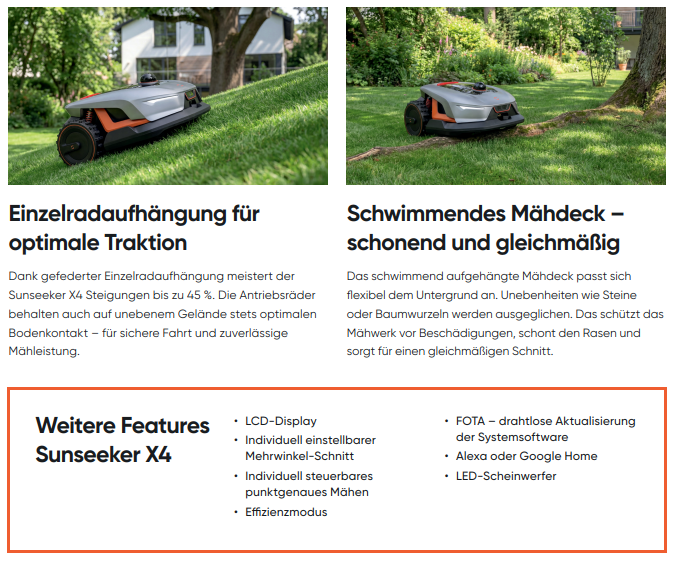 Einzelradaufhängung für optimale Traktion

Dank gefederter Einzelradaufhängung meistert der Sunseeker X4 Steigungen bis zu 45 %. Die Antriebsräder behalten auch auf unebenem Gelände stets optimalen Bodenkontakt – für sichere Fahrt und zuverlässige Mähleistung.

Schwimmendes Mähdeck – schonend und gleichmäßig

Das schwimmend aufgehängte Mähdeck passt sich flexibel dem Untergrund an. Unebenheiten wie Steine oder Baumwurzeln werden ausgeglichen. Das schützt das Mähwerk vor Beschädigungen, schont den Rasen und sorgt für einen gleichmäßigen Schnitt.

Weitere Features Sunseeker X4

• LCD-Display
• Individuell einstellbarer Mehrwinkel-Schnitt
• Individuell steuerbares punktgenaues Mähen
• Effizienzmodus

• FOTA – drahtlose Aktualisierung der Systemsoftware
• Alexa oder Google Home
• LED-Scheinwerfer